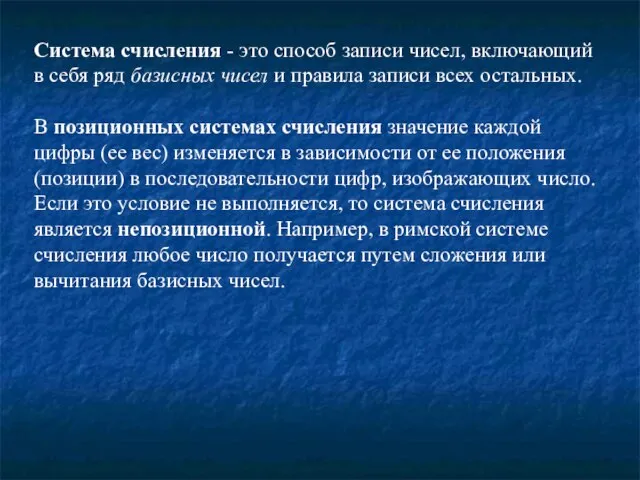 Система счисления - это способ записи чисел, включающий в себя ряд базисных чисел и правила записи всех остальных.

В позиционных системах счисления значение каждой цифры (ее вес) изменяется в зависимости от ее положения (позиции) в последовательности цифр, изображающих число. Если это условие не выполняется, то система счисления является непозиционной. Например, в римской системе счисления любое число получается путем сложения или вычитания базисных чисел.